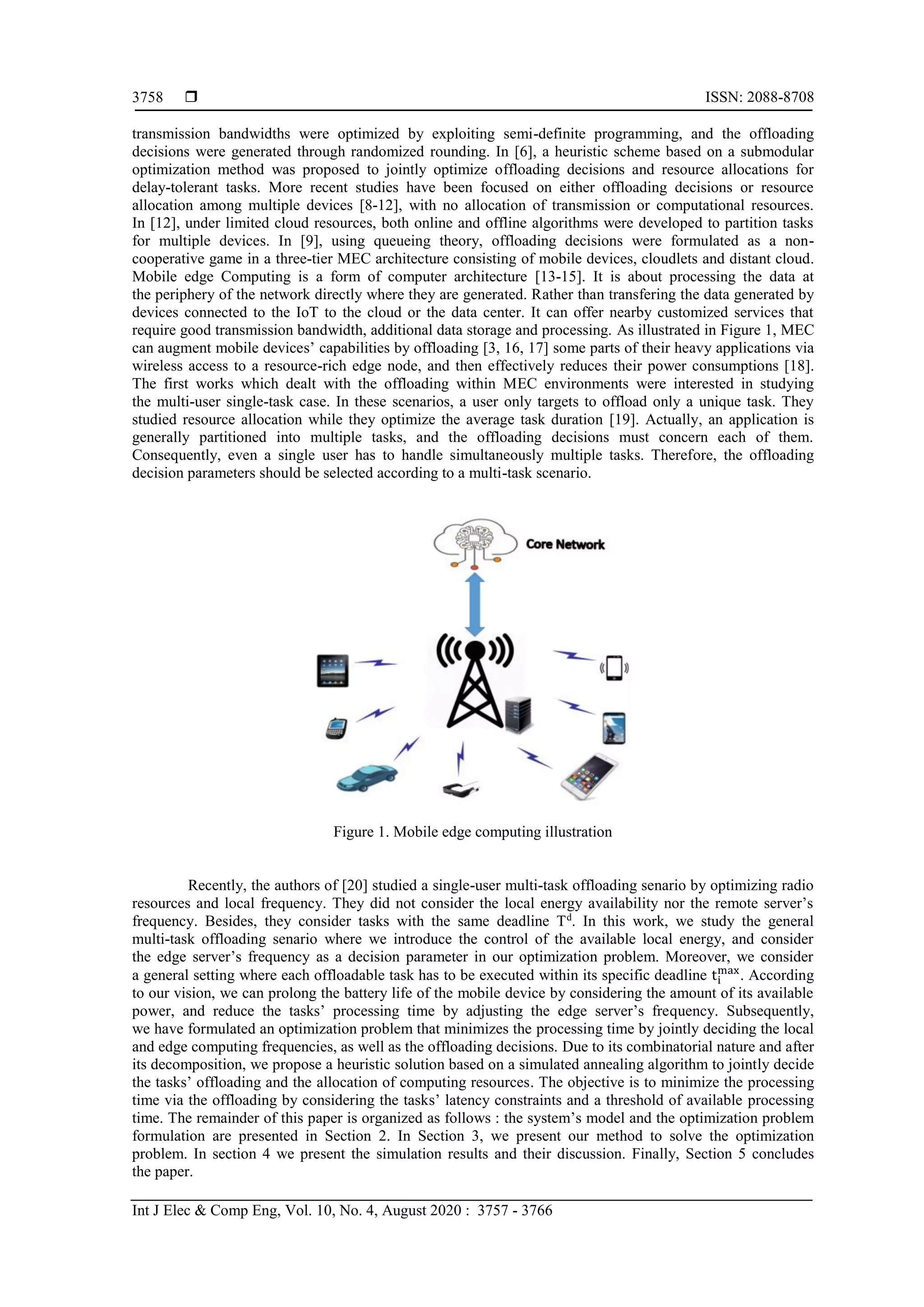 3758 ❒ ISSN: 2088-8708

transmission bandwidths were optimized by exploiting semi-definite programming, and the offloading decisions were generated through randomized rounding. In [6], a heuristic scheme based on a submodular optimization method was proposed to jointly optimize offloading decisions and resource allocations for delay-tolerant tasks. More recent studies have been focused on either offloading decisions or resource allocation among multiple devices [8-12], with no allocation of transmission or computational resources. In [12], under limited cloud resources, both online and offline algorithms were developed to partition tasks for multiple devices. In [9], using queueing theory, offloading decisions were formulated as a non-cooperative game in a three-tier MEC architecture consisting of mobile devices, cloudlets and distant cloud. Mobile edge Computing is a form of computer architecture [13-15]. It is about processing the data at the periphery of the network directly where they are generated. Rather than transfering the data generated by devices connected to the IoT to the cloud or the data center. It can offer nearby customized services that require good transmission bandwidth, additional data storage and processing. As illustrated in Figure 1, MEC can augment mobile devices' capabilities by offloading [3, 16, 17] some parts of their heavy applications via wireless access to a resource-rich edge node, and then effectively reduces their power consumptions [18]. The first works which dealt with the offloading within MEC environments were interested in studying the multi-user single-task case. In these scenarios, a user only targets to offload only a unique task. They studied resource allocation while they optimize the average task duration [19]. Actually, an application is generally partitioned into multiple tasks, and the offloading decisions must concern each of them. Consequently, even a single user has to handle simultaneously multiple tasks. Therefore, the offloading decision parameters should be selected according to a multi-task scenario.

Core Network

Figure 1. Mobile edge computing illustration

Recently, the authors of [20] studied a single-user multi-task offloading senario by optimizing radio resources and local frequency. They did not consider the local energy availability nor the remote server's frequency. Besides, they consider tasks with the same deadline $T^d$. In this work, we study the general multi-task offloading senario where we introduce the control of the available local energy, and consider the edge server's frequency as a decision parameter in our optimization problem. Moreover, we consider a general setting where each offloadable task has to be executed within its specific deadline $t_i^{max}$. According to our vision, we can prolong the battery life of the mobile device by considering the amount of its available power, and reduce the tasks' processing time by adjusting the edge server's frequency. Subsequently, we have formulated an optimization problem that minimizes the processing time by jointly deciding the local and edge computing frequencies, as well as the offloading decisions. Due to its combinatorial nature and after its decomposition, we propose a heuristic solution based on a simulated annealing algorithm to jointly decide the tasks' offloading and the allocation of computing resources. The objective is to minimize the processing time via the offloading by considering the tasks' latency constraints and a threshold of available processing time. The remainder of this paper is organized as follows : the system's model and the optimization problem formulation are presented in Section 2. In Section 3, we present our method to solve the optimization problem. In section 4 we present the simulation results and their discussion. Finally, Section 5 concludes the paper.

Int J Elec & Comp Eng, Vol. 10, No. 4, August 2020 : 3757 - 3766